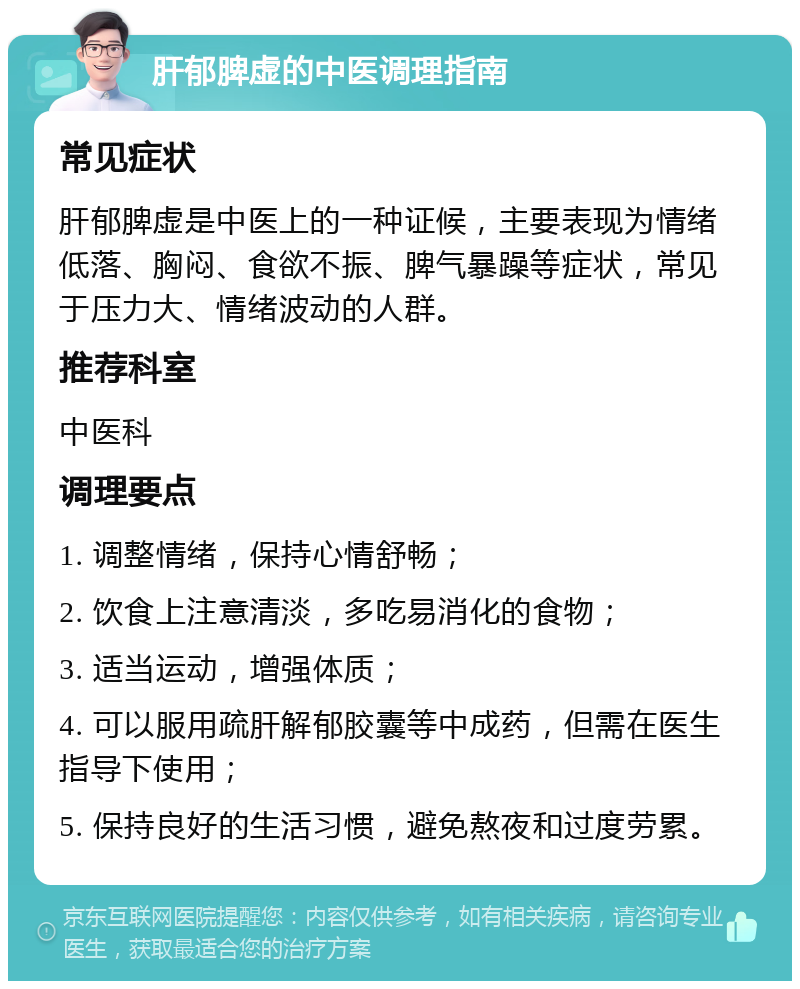 肝郁脾虚的中医调理指南

常见症状

肝郁脾虚是中医上的一种证候，主要表现为情绪低落、胸闷、食欲不振、脾气暴躁等症状，常见于压力大、情绪波动的人群。

推荐科室

中医科

调理要点

1. 调整情绪，保持心情舒畅；

2. 饮食上注意清淡，多吃易消化的食物；

3. 适当运动，增强体质；

4. 可以服用疏肝解郁胶囊等中成药，但需在医生指导下使用；

5. 保持良好的生活习惯，避免熬夜和过度劳累。

京东互联网医院提醒您：内容仅供参考，如有相关疾病，请咨询专业医生，获取最适合您的治疗方案